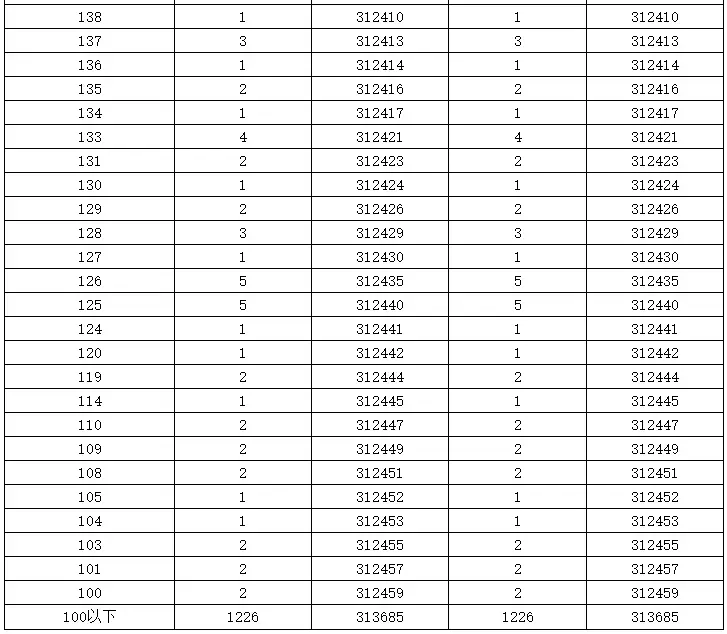 | 138 | 1 | 312410 | 1 | 312410 |
|---|---|---|---|---|
| 137 | 3 | 312413 | 3 | 312413 |
| 136 | 1 | 312414 | 1 | 312414 |
| 135 | 2 | 312416 | 2 | 312416 |
| 134 | 1 | 312417 | 1 | 312417 |
| 133 | 4 | 312421 | 4 | 312421 |
| 131 | 2 | 312423 | 2 | 312423 |
| 130 | 1 | 312424 | 1 | 312424 |
| 129 | 2 | 312426 | 2 | 312426 |
| 128 | 3 | 312429 | 3 | 312429 |
| 127 | 1 | 312430 | 1 | 312430 |
| 126 | 5 | 312435 | 5 | 312435 |
| 125 | 5 | 312440 | 5 | 312440 |
| 124 | 1 | 312441 | 1 | 312441 |
| 120 | 1 | 312442 | 1 | 312442 |
| 119 | 2 | 312444 | 2 | 312444 |
| 114 | 1 | 312445 | 1 | 312445 |
| 110 | 2 | 312447 | 2 | 312447 |
| 109 | 2 | 312449 | 2 | 312449 |
| 108 | 2 | 312451 | 2 | 312451 |
| 105 | 1 | 312452 | 1 | 312452 |
| 104 | 1 | 312453 | 1 | 312453 |
| 103 | 2 | 312455 | 2 | 312455 |
| 101 | 2 | 312457 | 2 | 312457 |
| 100 | 2 | 312459 | 2 | 312459 |
| 100以下 | 1226 | 313685 | 1226 | 313685 |